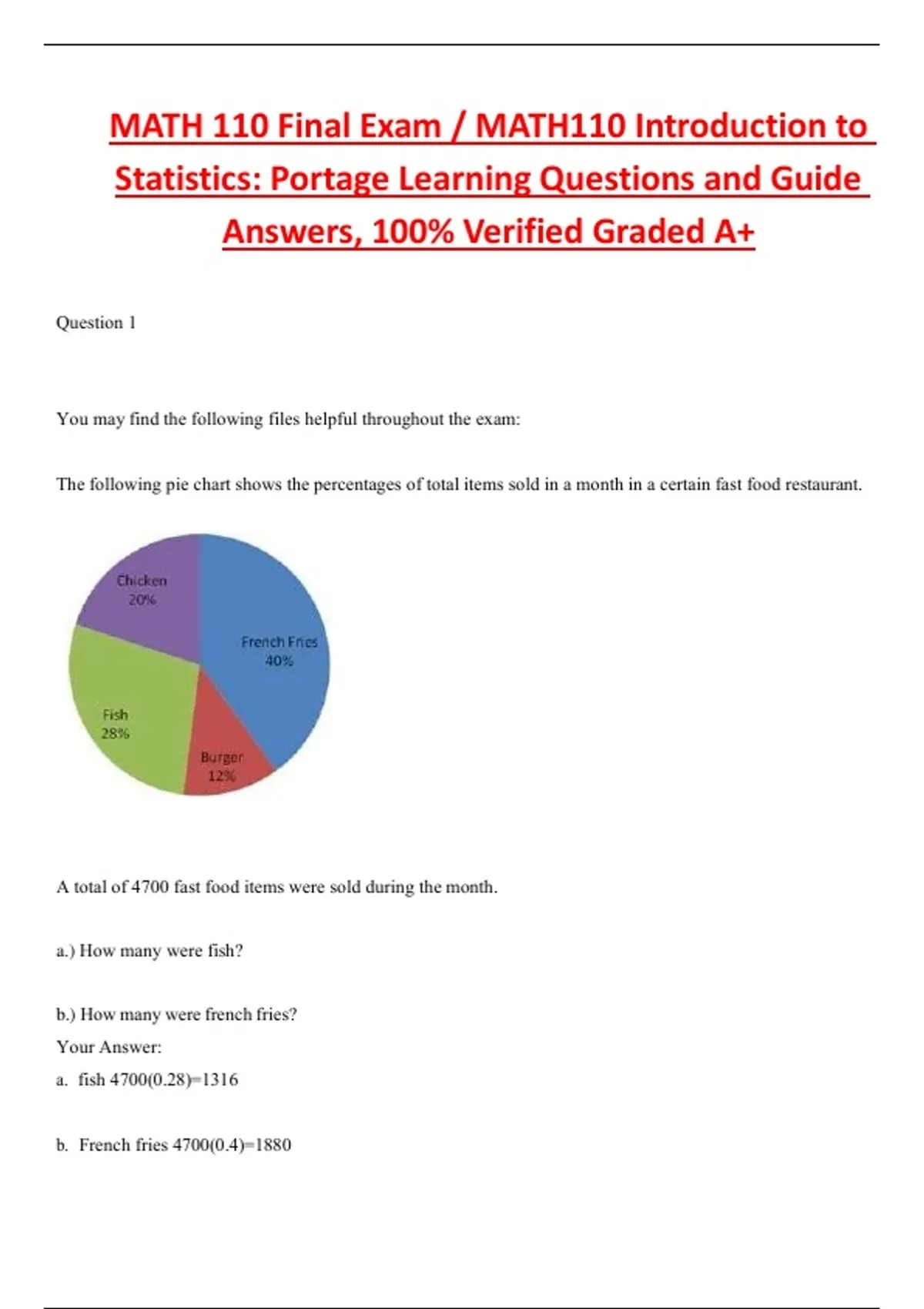 MATH 110 Final Exam / MATH110 Introduction to Statistics: Portage Learning Questions and Guide Answers, 100% Verified Graded A+

Question 1

You may find the following files helpful throughout the exam:

The following pie chart shows the percentages of total items sold in a month in a certain fast food restaurant.

Chicken 20%

French Fries 40%

Fish 28%

Burger 12%

A total of 4700 fast food items were sold during the month.

a.) How many were fish?

b.) How many were french fries?

Your Answer:

a. fish 4700(0.28)=1316

b. French fries 4700(0.4)=1880